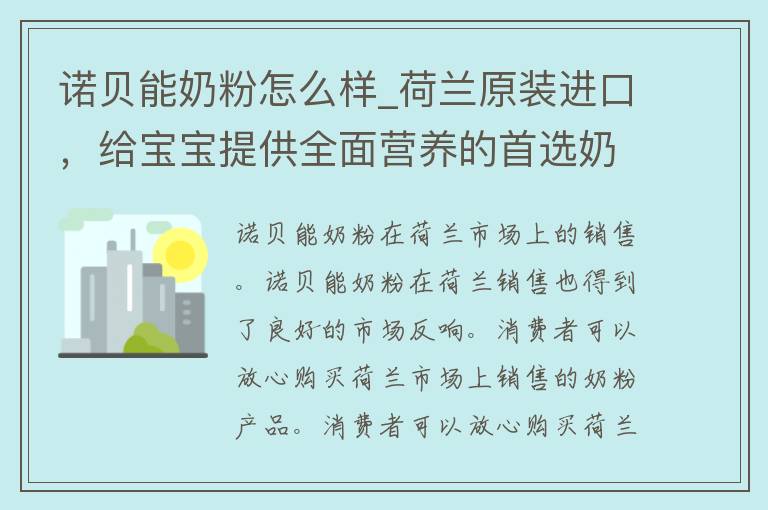 诺贝能奶粉怎么样_荷兰原装进口，给宝宝提供全面营养的首选奶

诺贝能奶粉在荷兰市场上的销售。诺贝能奶粉在荷兰销售也得到了良好的市场反响。消费者可以放心购买荷兰市场上销售的奶粉产品。消费者可以放心购买荷兰